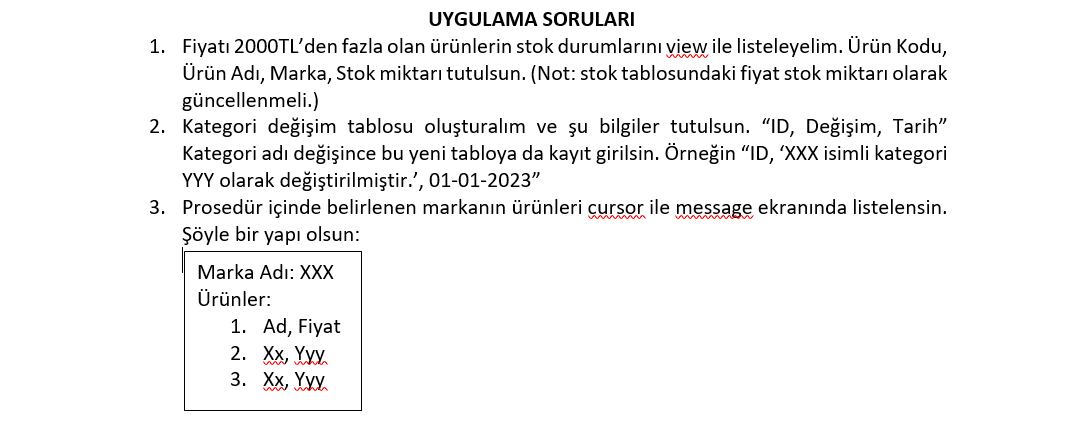 UYGULAMA SORULARI

1. Fiyatı 2000TL'den fazla olan ürünlerin stok durumlarını view ile listeleyelim. Ürün Kodu, Ürün Adı, Marka, Stok miktarı tutulsun. (Not: stok tablosundaki fiyat stok miktarı olarak güncellenmeli.)
2. Kategori değişim tablosu oluşturalım ve şu bilgiler tutulsun. "ID, Değişim, Tarih" Kategori adı değişince bu yeni tabloya da kayıt girilsin. Örneğin "ID, 'XXX isimli kategori YYY olarak değiştirilmiştir.', 01-01-2023"
3. Prosedür içinde belirlenen markanın ürünleri cursor ile message ekranında listelensin. Şöyle bir yapı olsun:

Marka Adı: XXX
Ürünler:
1. Ad, Fiyat
2. Xx, Yyy
3. Xx, Yyy